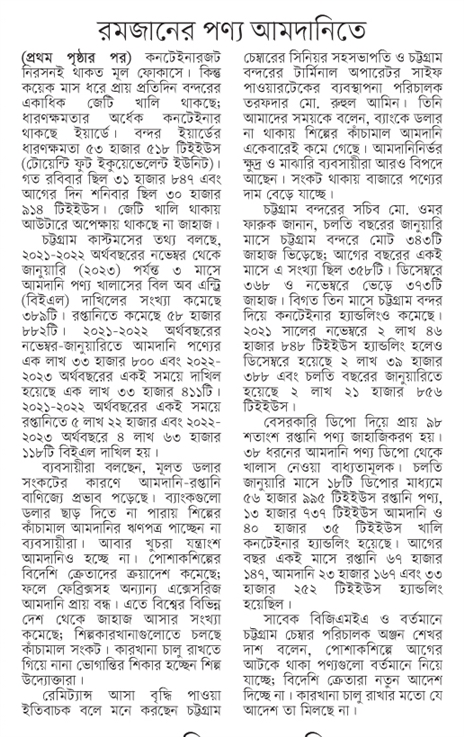 রমজানের পণ্য আমদানিতে

(প্রথম পৃষ্ঠার পর) কনটেইনারজট নিরসনই থাকত মূল ফোকাসে। কিন্তু কয়েক মাস ধরে প্রায় প্রতিদিন বন্দরের একাধিক জেটি খালি থাকছে; ধারণক্ষমতার অর্ধেক কনটেইনার থাকছে ইয়ার্ডে। বন্দর ইয়ার্ডের ধারণক্ষমতা ৫৩ হাজার ৫১৮ টিইইউস (টোয়েন্টি ফুট ইকুয়েভেলেন্ট ইউনিট)। গত রবিবার ছিল ৩১ হাজার ৮৪৭ এবং আগের দিন শনিবার ছিল ৩০ হাজার ৯১৪ টিইইউস। জেটি খালি থাকায় আউটারে অপেক্ষায় থাকছে না জাহাজ।

চট্টগ্রাম কাস্টমসের তথ্য বলছে, ২০২১-২০২২ অর্থবছরের নভেম্বর থেকে জানুয়ারি (২০২৩) পর্যন্ত ৩ মাসে আমদানি পণ্য খালাসের বিল অব এন্ট্রি (বিইএল) দাখিলের সংখ্যা কমেছে ৩৮৯টি। রপ্তানিতে কমেছে ৫৮ হাজার ৮৮২টি। ২০২১-২০২২ অর্থবছরের নভেম্বর-জানুয়ারিতে আমদানি পণ্যের এক লাখ ৩৩ হাজার ৮০০ এবং ২০২২-২০২৩ অর্থবছরের একই সময়ে দাখিল হয়েছে এক লাখ ৩৩ হাজার ৪১১টি। ২০২১-২০২২ অর্থবছরের একই সময়ে রপ্তানিতে ৫ লাখ ২২ হাজার এবং ২০২২-২০২৩ অর্থবছরে ৪ লাখ ৬৩ হাজার ১১৮টি বিইএল দাখিল হয়।

ব্যবসায়ীরা বলছেন, মূলত ডলার সংকটের কারণে আমদানি-রপ্তানি বাণিজ্যে প্রভাব পড়েছে। ব্যাংকগুলো ডলার ছাড় দিতে না পারায় শিল্পের কাঁচামাল আমদানির ঋণপত্র পাচ্ছেন না ব্যবসায়ীরা। আবার খুচরা যন্ত্রাংশ আমদানিও হচ্ছে না। পোশাকশিল্পের বিদেশি ক্রেতাদের ক্রয়াদেশ কমেছে; ফলে ফেব্রিক্সসহ অন্যান্য এক্সেসরিজ আমদানি প্রায় বন্ধ। এতে বিশ্বের বিভিন্ন দেশ থেকে জাহাজ আসার সংখ্যা কমেছে; শিল্পকারখানাগুলোতে চলছে কাঁচামাল সংকট। কারখানা চালু রাখতে গিয়ে নানা ভোগান্তির শিকার হচ্ছেন শিল্প উদ্যোক্তারা।

রেমিট্যান্স আসা বৃদ্ধি পাওয়া ইতিবাচক বলে মনে করছেন চট্টগ্রাম চেম্বারের সিনিয়র সহসভাপতি ও চট্টগ্রাম বন্দরের টার্মিনাল অপারেটর সাইফ পাওয়ারটেকের ব্যবস্থাপনা পরিচালক তরফদার মো. রুহুল আমিন। তিনি আমাদের সময়কে বলেন, ব্যাংকে ডলার না থাকায় শিল্পের কাঁচামাল আমদানি একেবারেই কমে গেছে। আমদানিনির্ভর ক্ষুদ্র ও মাঝারি ব্যবসায়ীরা আরও বিপদে আছেন। সংকট থাকায় বাজারে পণ্যের দাম বেড়ে যাচ্ছে।

চট্টগ্রাম বন্দরের সচিব মো. ওমর ফারুক জানান, চলতি বছরের জানুয়ারি মাসে চট্টগ্রাম বন্দরে মোট ৩৪৩টি জাহাজ ভিড়েছে; আগের বছরের একই মাসে এ সংখ্যা ছিল ৩৫৮টি। ডিসেম্বরে ৩৬৮ ও নভেম্বরে ভেড়ে ৩৭৩টি জাহাজ। বিগত তিন মাসে চট্টগ্রাম বন্দর দিয়ে কনটেইনার হ্যান্ডলিংও কমেছে। ২০২১ সালের নভেম্বরে ২ লাখ ৪৬ হাজার ৮৪৮ টিইইউস হ্যান্ডলিং হলেও ডিসেম্বরে হয়েছে ২ লাখ ৩৯ হাজার ৩৮৮ এবং চলতি বছরের জানুয়ারিতে হয়েছে ২ লাখ ২১ হাজার ৮৫৬ টিইইউস।

বেসরকারি ডিপো দিয়ে প্রায় ৯৮ শতাংশ রপ্তানি পণ্য জাহাজিকরণ হয়। ৩৮ ধরনের আমদানি পণ্য ডিপো থেকে খালাস নেওয়া বাধ্যতামূলক। চলতি জানুয়ারি মাসে ১৮টি ডিপোর মাধ্যমে ৫৬ হাজার ৯৯৫ টিইইউস রপ্তানি পণ্য, ১৩ হাজার ৭৩৭ টিইইউস আমদানি ও ৪০ হাজার ৩৫ টিইইউস খালি কনটেইনার হ্যান্ডলিং হয়েছে। আগের বছর একই মাসে রপ্তানি ৬৭ হাজার ১৪৭, আমদানি ২৩ হাজার ১৬৭ এবং ৩৩ হাজার ২৫২ টিইইউস হ্যান্ডলিং হয়েছিল।

সাবেক বিজিএমইএ ও বর্তমানে চট্টগ্রাম চেম্বার পরিচালক অঞ্জন শেখর দাশ বলেন, পোশাকশিল্পে আগের আটকে থাকা পণ্যগুলো বর্তমানে নিয়ে যাচ্ছে; বিদেশি ক্রেতারা নতুন আদেশ দিচ্ছে না। কারখানা চালু রাখার মতো যে আদেশ তা মিলছে না।